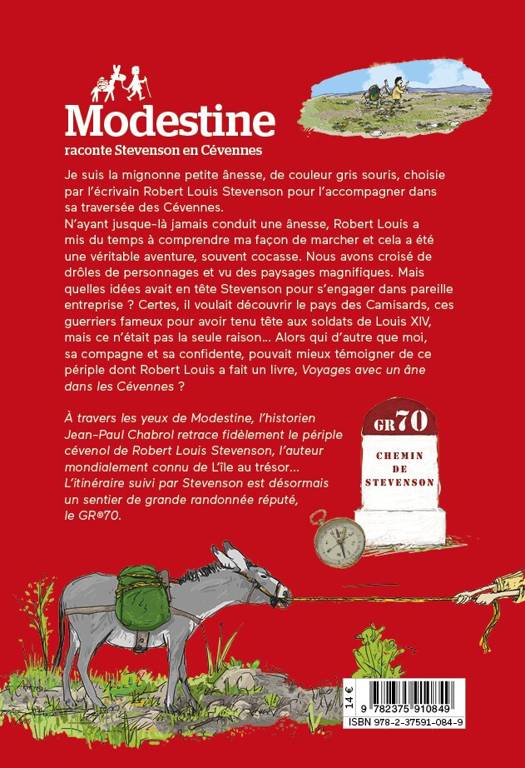 Modestine
raconte Stevenson en Cévennes

Je suis la mignonne petite ânesse, de couleur gris souris, choisie par l'écrivain Robert Louis Stevenson pour l'accompagner dans sa traversée des Cévennes.
N'ayant jusque-là jamais conduit une ânesse, Robert Louis a mis du temps à comprendre ma façon de marcher et cela a été une véritable aventure, souvent cocasse. Nous avons croisé de drôles de personnages et vu des paysages magnifiques. Mais quelles idées avait en tête Stevenson pour s'engager dans pareille entreprise ? Certes, il voulait découvrir le pays des Camisards, ces guerriers fameux pour avoir tenu tête aux soldats de Louis XIV, mais ce n'était pas la seule raison... Alors qui d'autre que moi, sa compagne et sa confidente, pouvait mieux témoigner de ce périple dont Robert Louis a fait un livre, Voyages avec un âne dans les Cévennes ?

À travers les yeux de Modestine, l'historien Jean-Paul Chabrol retrace fidèlement le périple cévenol de Robert Louis Stevenson, l'auteur mondialement connu de L'île au trésor...
L'itinéraire suivi par Stevenson est désormais un sentier de grande randonnée réputé, le GR®70.

GR70
CHEMIN DE STEVENSON

14 €
9 782375 910849
ISBN 978-2-37591-084-9